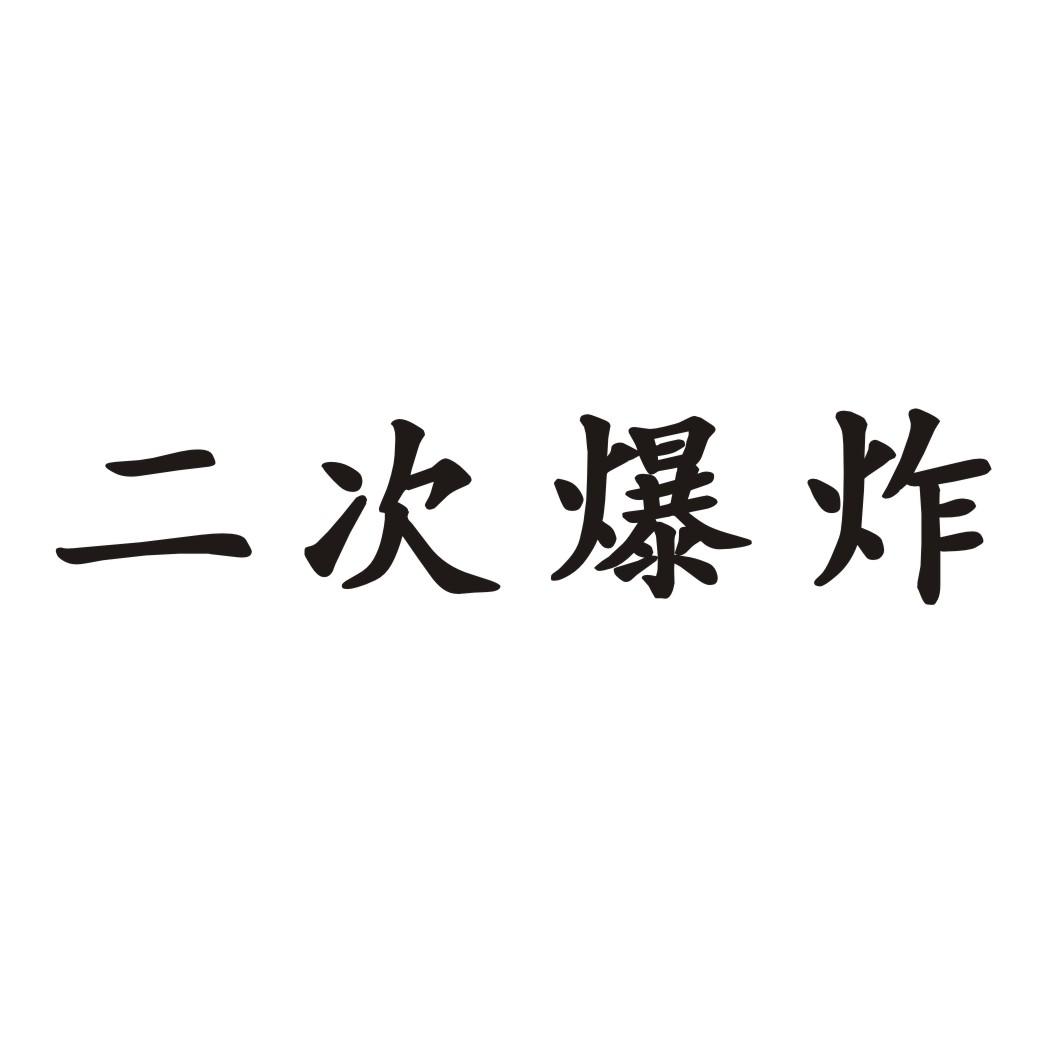 二次爆炸